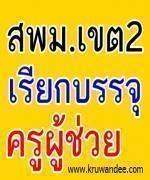 สพม.เขต2
เรียกบรรจุ
ครูผู้ช่วย
www.kruwandee.com